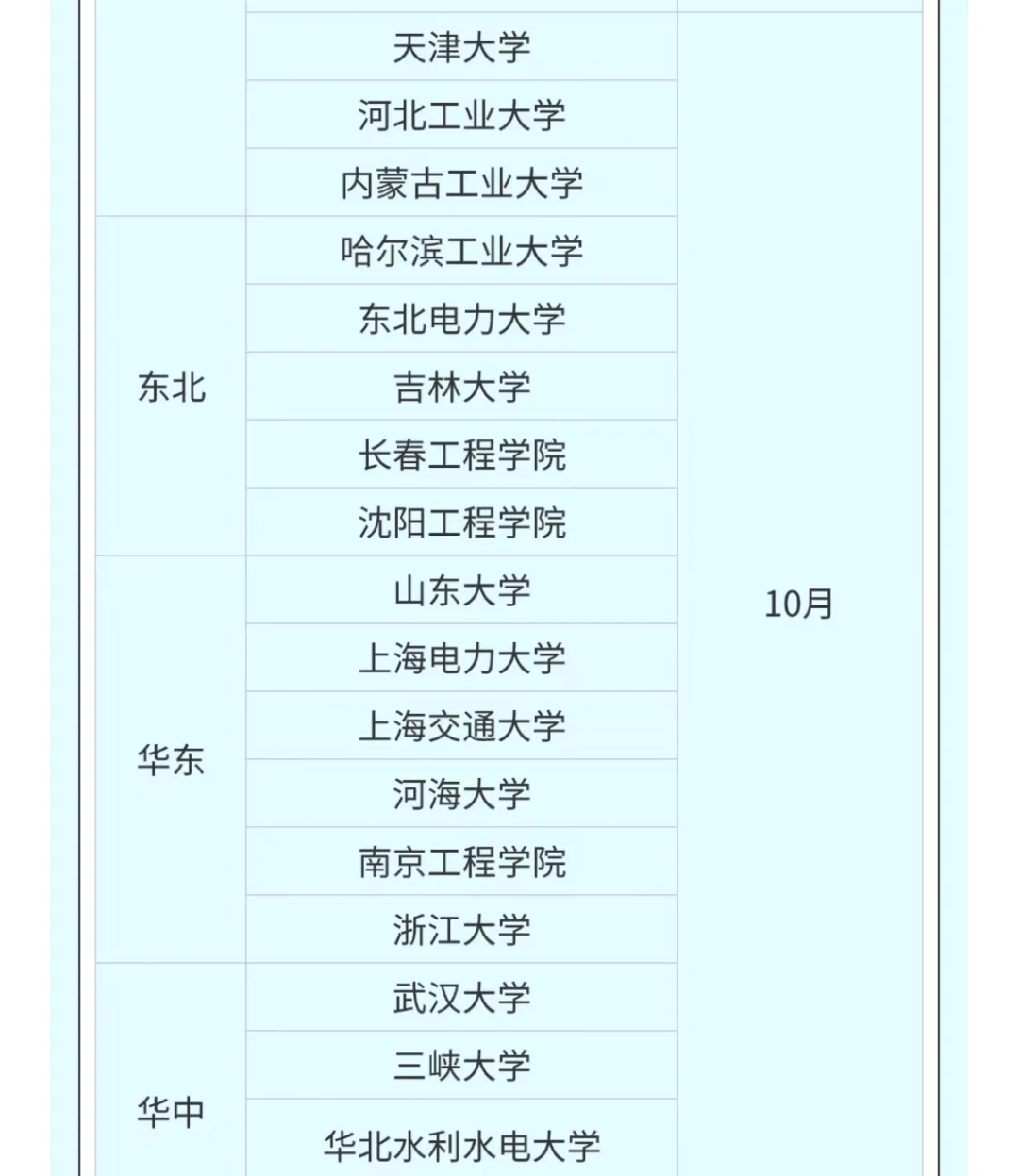 |  |  |  |
|---|---|---|
|  | 天津大学 | 10月 |
|  | 河北工业大学 |  |
|  | 内蒙古工业大学 |  |
| 东北 | 哈尔滨工业大学 |  |
|  | 东北电力大学 |  |
|  | 吉林大学 |  |
|  | 长春工程学院 |  |
|  | 沈阳工程学院 |  |
| 华东 | 山东大学 |  |
|  | 上海电力大学 |  |
|  | 上海交通大学 |  |
|  | 河海大学 |  |
|  | 南京工程学院 |  |
|  | 浙江大学 |  |
| 华中 | 武汉大学 |  |
|  | 三峡大学 |  |
|  | 华北水利水电大学 |  |